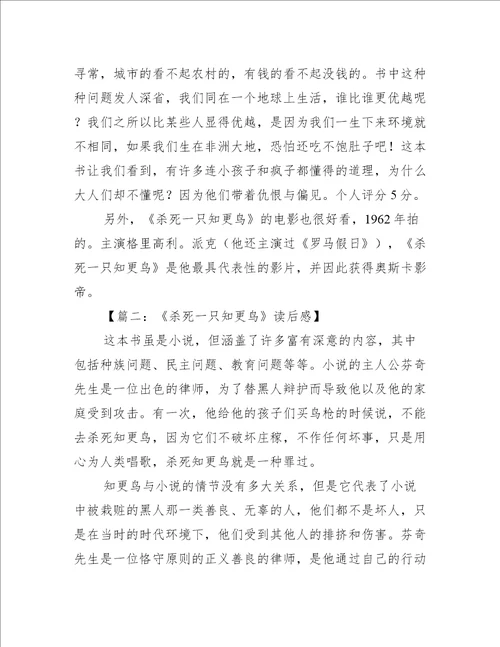 寻常，城市的看不起农村的，有钱的看不起没钱的。书中这种种问题发人深省，我们同在一个地球上生活，谁比谁更优越呢？我们之所以比某些人显得优越，是因为我们一生下来环境就不相同，如果我们生在非洲大地，恐怕还吃不饱肚子吧！这本书让我们看到，有许多连小孩子和疯子都懂得的道理，为什么大人们却不懂呢？因为他们带着仇恨与偏见。个人评分 5 分。

另外，《杀死一只知更鸟》的电影也很好看，1962 年拍的。主演格里高利。派克（他还主演过《罗马假日》），《杀死一只知更鸟》是他最具代表性的影片，并因此获得奥斯卡影帝。

【篇二：《杀死一只知更鸟》读后感】

这本书虽是小说，但涵盖了许多富有深意的内容，其中包括种族问题、民主问题、教育问题等等。小说的主人公芬奇先生是一位出色的律师，为了替黑人辩护而导致他以及他的家庭受到攻击。有一次，他给他的孩子们买鸟枪的时候说，不能去杀死知更鸟，因为它们不破坏庄稼，不作任何坏事，只是用心为人类唱歌，杀死知更鸟就是一种罪过。

知更鸟与小说的情节没有多大关系，但是它代表了小说中被栽赃的黑人那一类善良、无辜的人，他们都不是坏人，只是在当时的时代环境下，他们受到其他人的排挤和伤害。芬奇先生是一位恪守原则的正义善良的律师，是他通过自己的行动